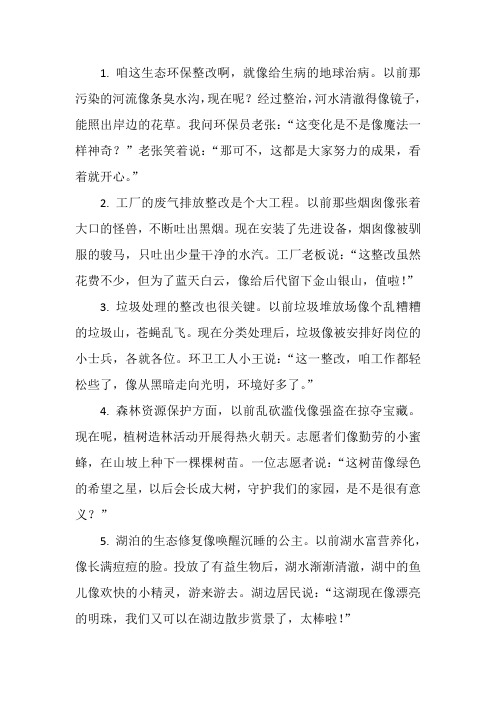 1. 咱这生态环保整改啊，就像给生病的地球治病。以前那污染的河流像条臭水沟，现在呢？经过整治，河水清澈得像镜子，能照出岸边的花草。我问环保员老张：“这变化是不是像魔法一样神奇？”老张笑着说：“那可不，这都是大家努力的成果，看着就开心。”

2. 工厂的废气排放整改是个大工程。以前那些烟囱像张着大口的怪兽，不断吐出黑烟。现在安装了先进设备，烟囱像被驯服的骏马，只吐出少量干净的水汽。工厂老板说：“这整改虽然花费不少，但为了蓝天白云，像给后代留下金山银山，值啦！”

3. 垃圾处理的整改也很关键。以前垃圾堆放场像个乱糟糟的垃圾山，苍蝇乱飞。现在分类处理后，垃圾像被安排好岗位的小士兵，各就各位。环卫工人小王说：“这一整改，咱工作都轻松些了，像从黑暗走向光明，环境好多了。”

4. 森林资源保护方面，以前乱砍滥伐像强盗在掠夺宝藏。现在呢，植树造林活动开展得热火朝天。志愿者们像勤劳的小蜜蜂，在山坡上种下一棵棵树苗。一位志愿者说：“这树苗像绿色的希望之星，以后会长成大树，守护我们的家园，是不是很有意义？”

5. 湖泊的生态修复像唤醒沉睡的公主。以前湖水富营养化，像长满痘痘的脸。投放了有益生物后，湖水渐渐清澈，湖中的鱼儿像欢快的小精灵，游来游去。湖边居民说：“这湖现在像漂亮的明珠，我们又可以在湖边散步赏景了，太棒啦！”